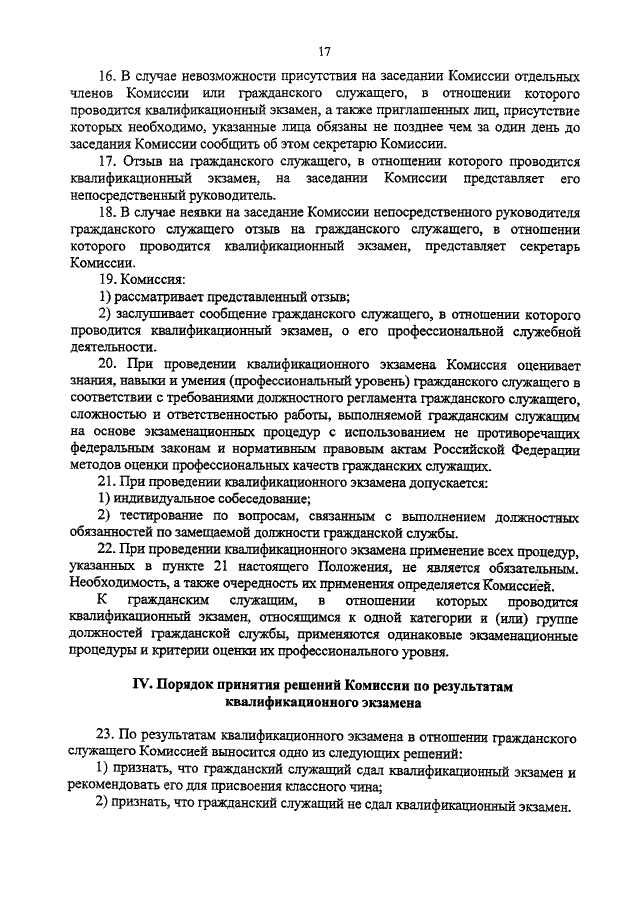 17

16. В случае невозможности присутствия на заседании Комиссии отдельных членов Комиссии или гражданского служащего, в отношении которого проводится квалификационный экзамен, а также приглашенных лиц, присутствие которых необходимо, указанные лица обязаны не позднее чем за один день до заседания Комиссии сообщить об этом секретарю Комиссии.

17. Отзыв на гражданского служащего, в отношении которого проводится квалификационный экзамен, на заседании Комиссии представляет его непосредственный руководитель.

18. В случае неявки на заседание Комиссии непосредственного руководителя гражданского служащего отзыв на гражданского служащего, в отношении которого проводится квалификационный экзамен, представляет секретарь Комиссии.

19. Комиссия:

1) рассматривает представленный отзыв;

2) заслушивает сообщение гражданского служащего, в отношении которого проводится квалификационный экзамен, о его профессиональной служебной деятельности.

20. При проведении квалификационного экзамена Комиссия оценивает знания, навыки и умения (профессиональный уровень) гражданского служащего в соответствии с требованиями должностного регламента гражданского служащего, сложностью и ответственностью работы, выполняемой гражданским служащим на основе экзаменационных процедур с использованием не противоречащих федеральным законам и нормативным правовым актам Российской Федерации методов оценки профессиональных качеств гражданских служащих.

21. При проведении квалификационного экзамена допускается:

1) индивидуальное собеседование;

2) тестирование по вопросам, связанным с выполнением должностных обязанностей по замещаемой должности гражданской службы.

22. При проведении квалификационного экзамена применение всех процедур, указанных в пункте 21 настоящего Положения, не является обязательным. Необходимость, а также очередность их применения определяется Комиссией.

К гражданским служащим, в отношении которых проводится квалификационный экзамен, относящимся к одной категории и (или) группе должностей гражданской службы, применяются одинаковые экзаменационные процедуры и критерии оценки их профессионального уровня.

IV. Порядок принятия решений Комиссии по результатам квалификационного экзамена

23. По результатам квалификационного экзамена в отношении гражданского служащего Комиссией выносится одно из следующих решений:

1) признать, что гражданский служащий сдал квалификационный экзамен и рекомендовать его для присвоения классного чина;

2) признать, что гражданский служащий не сдал квалификационный экзамен.